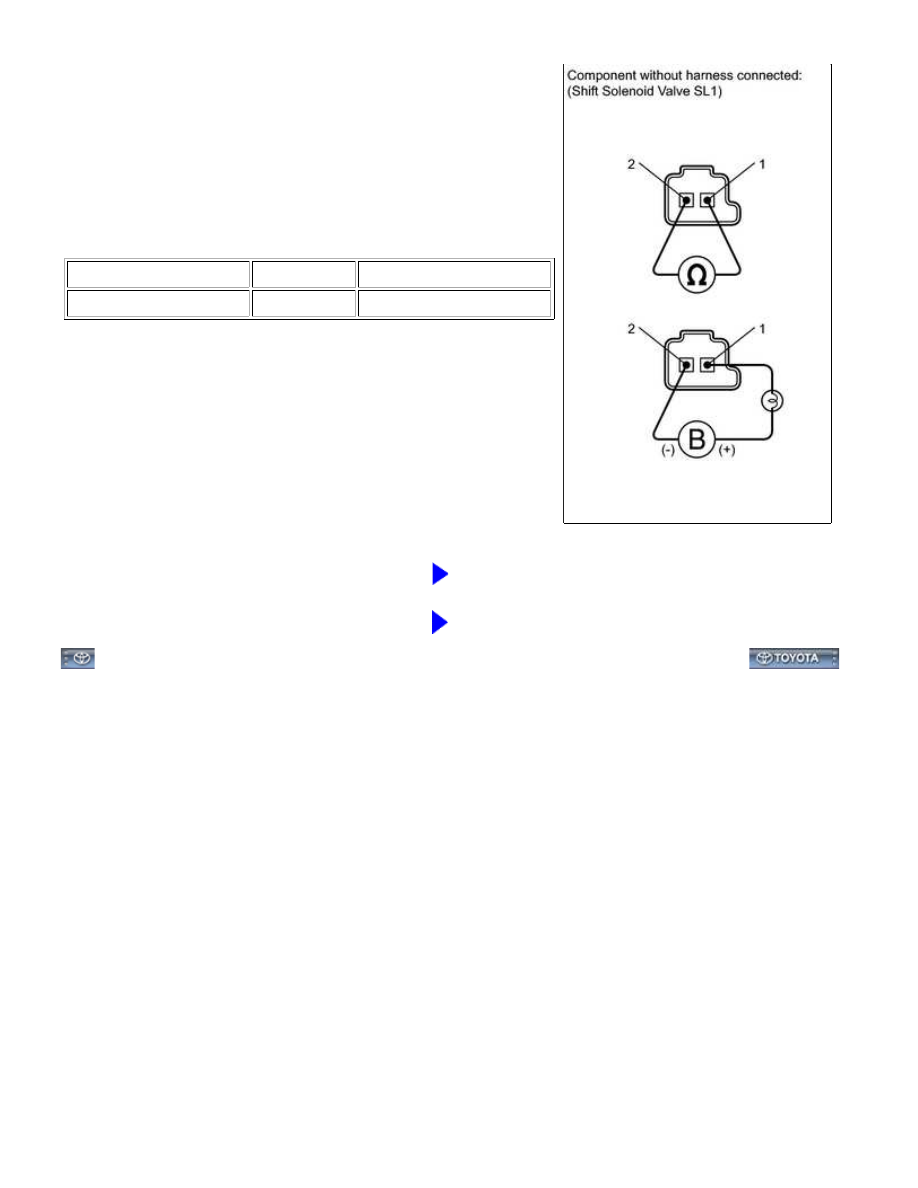 Component without harness connected:
(Shift Solenoid Valve SL1)

2

1

Ω

2

1

B

(-)

(+)

TOYOTA